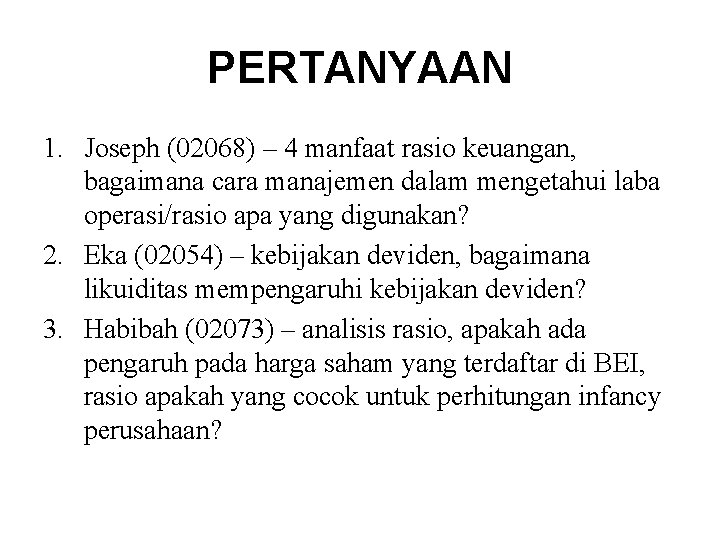 PERTANYAAN

1. Joseph (02068) – 4 manfaat rasio keuangan, bagaimana cara manajemen dalam mengetahui laba operasi/rasio apa yang digunakan?
2. Eka (02054) – kebijakan deviden, bagaimana likuiditas mempengaruhi kebijakan deviden?
3. Habibah (02073) – analisis rasio, apakah ada pengaruh pada harga saham yang terdaftar di BEI, rasio apakah yang cocok untuk perhitungan infancy perusahaan?